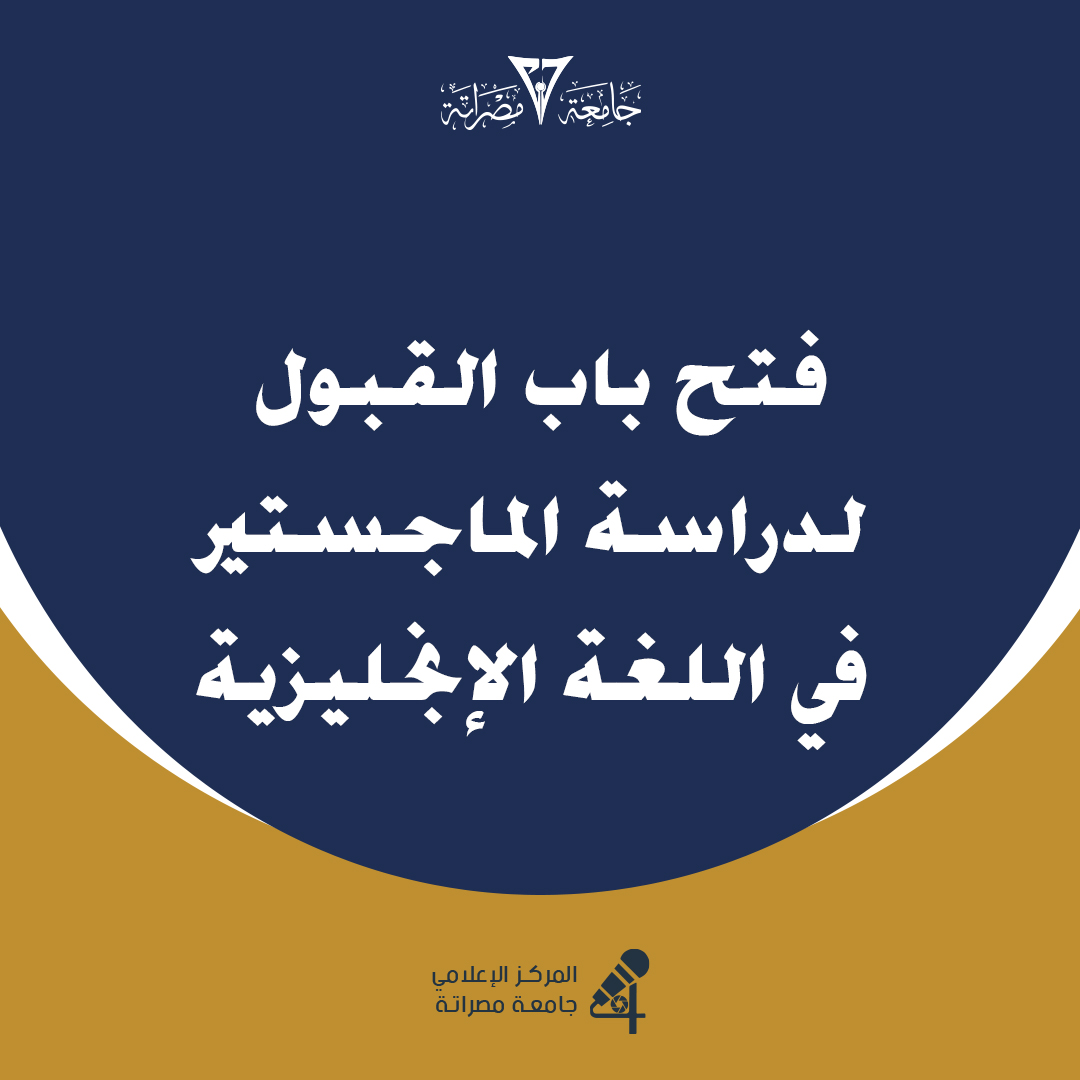 جامعة مصراتة

فتح باب القبول لدراسة الماجستير في اللغة الإنجليزية

المركز الإعلامي
جامعة مصراتة